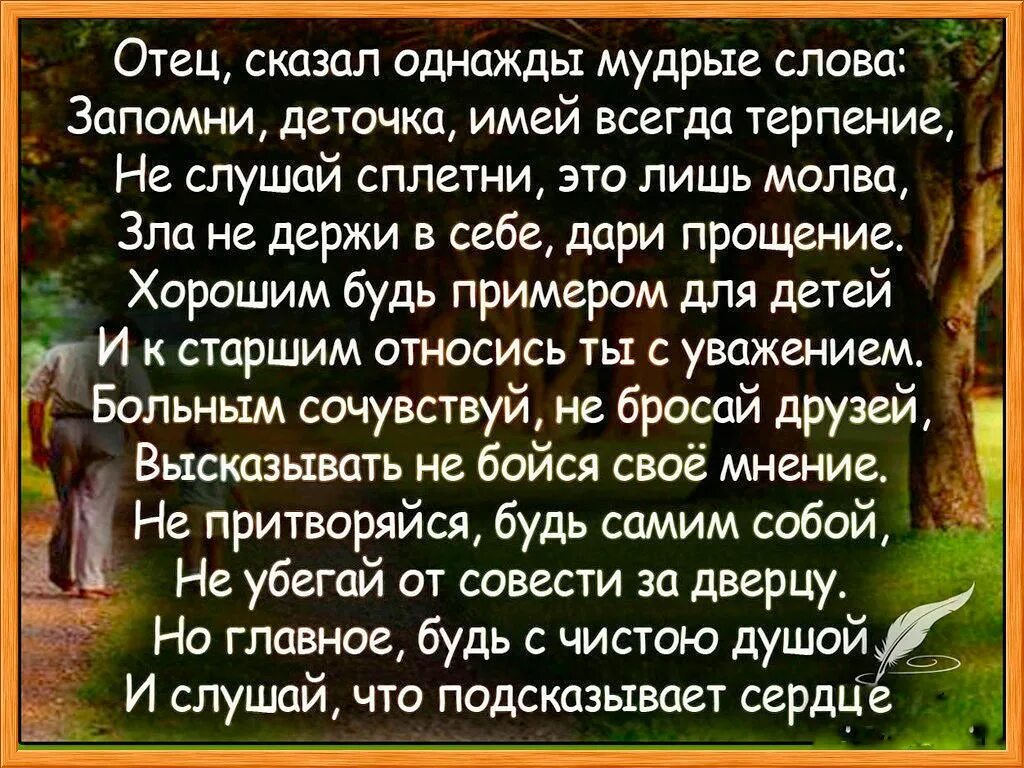 Отец, сказал однажды мудрые слова:
Запомни, деточка, имей всегда терпение,
Не слушай сплетни, это лишь молва,
Зла не держи в себе, дари прощение.
Хорошим будь примером для детей
И к старшим относись ты с уважением.
Больным сочувствуй, не бросай друзей,
Высказывать не бойся своё мнение.
Не притворяйся, будь самим собой,
Не убегай от совести за дверцу.
Но главное, будь с чистою душой
И слушай, что подсказывает сердце